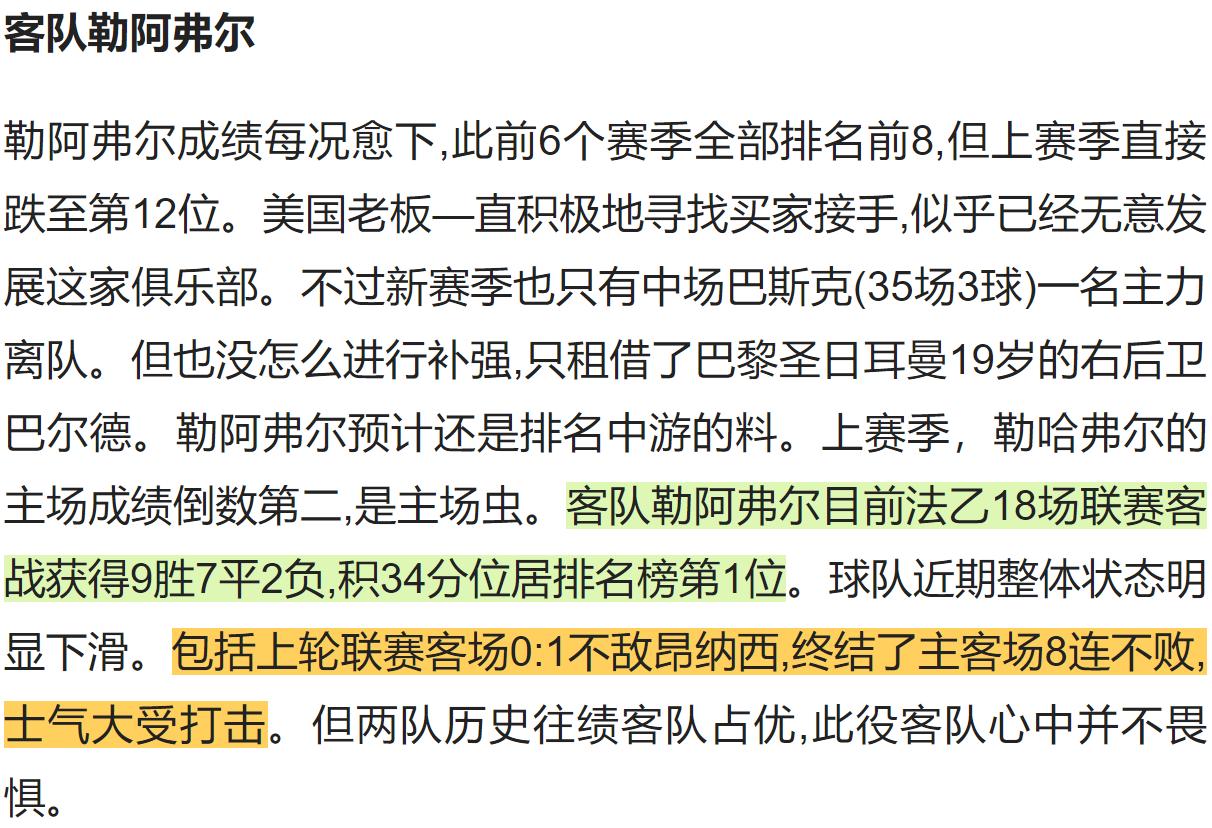 客队勒阿弗尔

勒阿弗尔成绩每况愈下,此前6个赛季全部排名前8,但上赛季直接跌至第12位。美国老板一直积极地寻找买家接手,似乎已经无意发展这家俱乐部。不过新赛季也只有中场巴斯克(35场3球)一名主力离队。但也没怎么进行补强,只租借了巴黎圣日耳曼19岁的右后卫巴尔德。勒阿弗尔预计还是排名中游的料。上赛季，勒哈弗尔的主场成绩倒数第二,是主场虫。客队勒阿弗尔目前法乙18场联赛客战获得9胜7平2负,积34分位居排名榜第1位。球队近期整体状态明显下滑。包括上轮联赛客场0:1不敌昂纳西,终结了主客场8连不败,士气大受打击。但两队历史往绩客队占优,此役客队心中并不畏惧。